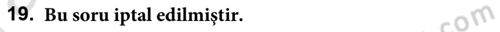 19. Bu soru iptal edilmiştir.

com